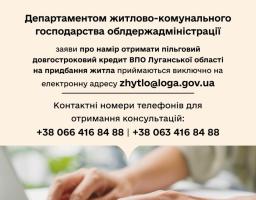 Департаментом житлово-комунального господарства облдержадміністрації

заяви про намір отримати пільговий довгостроковий кредит ВПО Луганської області на придбання житла приймаються виключно на електронну адресу zhytlo@loga.gov.ua

Контактні номери телефонів для отримання консультацій:
+38 066 416 84 88 | +38 063 416 84 88